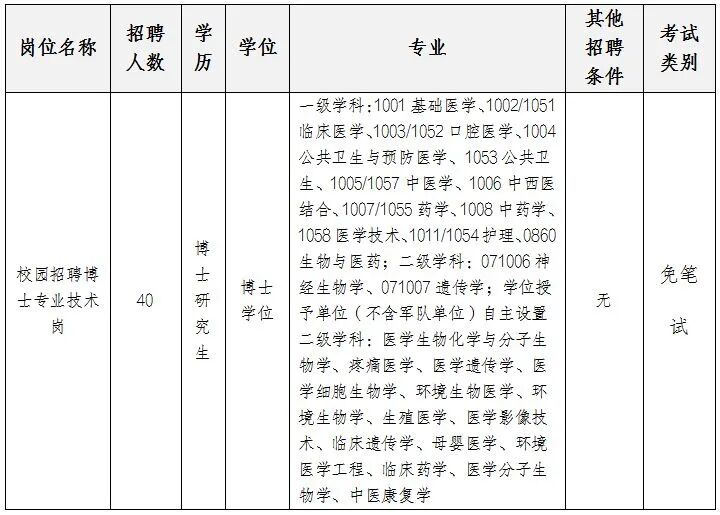 | 岗位名称 | 招聘人数 | 学历 | 学位 | 专业 | 其他招聘条件 | 考试类别 |
|---|---|---|---|---|---|---|
| 校园招聘博士专业技术岗 | 40 | 博士研究生 | 博士学位 | 一级学科：1001 基础医学、1002/1051 临床医学、1003/1052 口腔医学、1004 公共卫生与预防医学、1053 公共卫生、1005/1057 中医学、1006 中西医结合、1007/1055 药学、1008 中药学、1058 医学技术、1011/1054 护理、0860 生物与医药；二级学科：071006 神经生物学、071007 遗传学；学位授予单位（不含军队单位）自主设置二级学科：医学生物化学与分子生物学、疼痛医学、医学遗传学、医学细胞生物学、环境生物医学、环境生物学、生殖医学、医学影像技术、临床遗传学、母婴医学、环境医学工程、临床药学、医学分子生物学、中医康复学 | 无 | 免笔试 |